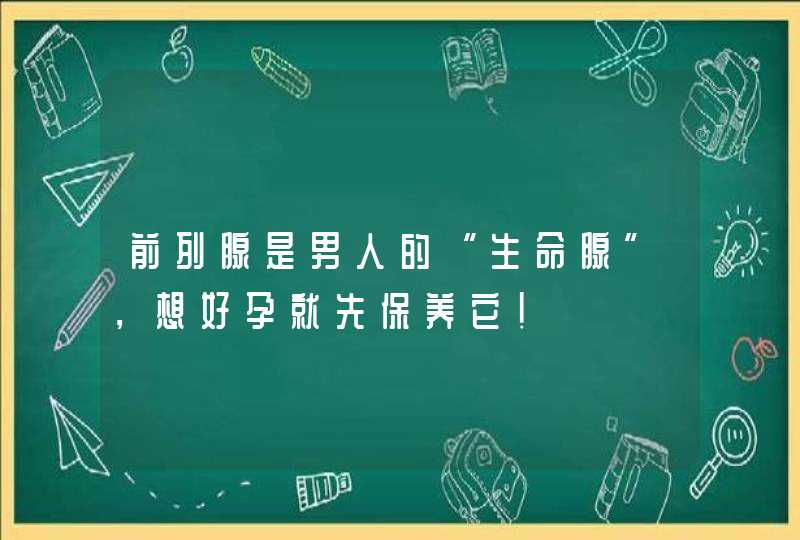 前列腺是男人的“生命腺”，想好孕就先保养它！